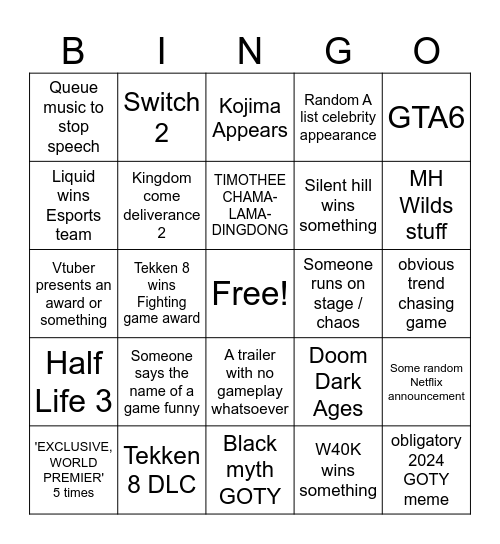 | B | I | N | G | O |
|---|---|---|---|---|
| Queue music to stop speech | Switch 2 | Kojima Appears | Random A list celebrity appearance | GTA6 |
| Liquid wins Esports team | Kingdom come deliverance 2 | TIMOTHEE CHAMA-LAMA-DINGDONG | Silent hill wins something | MH Wilds stuff |
| Vtuber presents an award or something | Tekken 8 wins Fighting game award | Free! | Someone runs on stage / chaos | obvious trend chasing game |
| Half Life 3 | Someone says the name of a game funny | A trailer with no gameplay whatsoever | Doom Dark Ages | Some random Netflix announcement |
| 'EXCLUSIVE, WORLD PREMIER' 5 times | Tekken 8 DLC | Black myth GOTY | W40K wins something | obligatory 2024 GOTY meme |